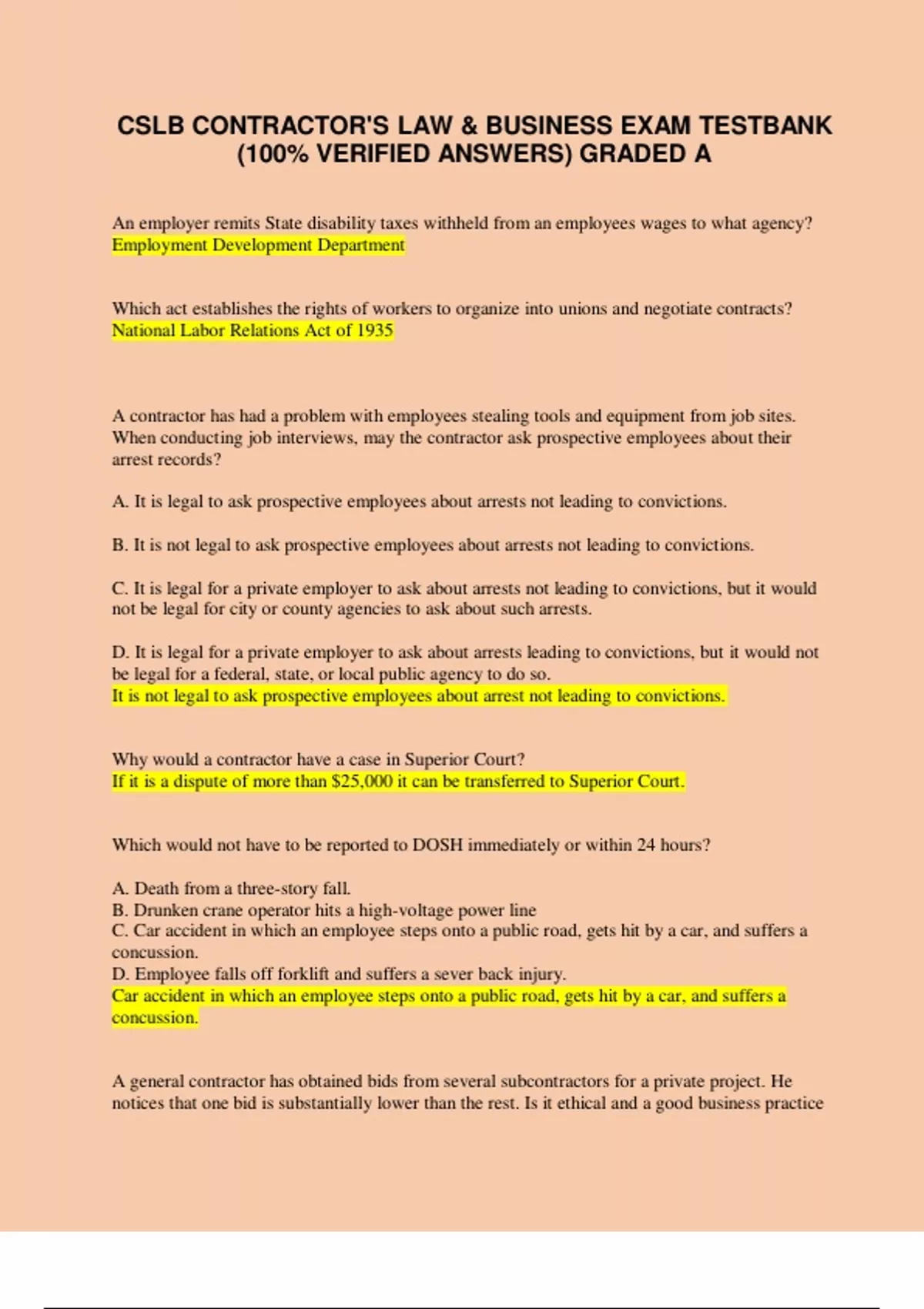 CSLB CONTRACTOR'S LAW & BUSINESS EXAM TESTBANK (100% VERIFIED ANSWERS) GRADED A

An employer remits State disability taxes withheld from an employees wages to what agency?
Employment Development Department

Which act establishes the rights of workers to organize into unions and negotiate contracts?
National Labor Relations Act of 1935

A contractor has had a problem with employees stealing tools and equipment from job sites. When conducting job interviews, may the contractor ask prospective employees about their arrest records?

A. It is legal to ask prospective employees about arrests not leading to convictions.

B. It is not legal to ask prospective employees about arrests not leading to convictions.

C. It is legal for a private employer to ask about arrests not leading to convictions, but it would not be legal for city or county agencies to ask about such arrests.

D. It is legal for a private employer to ask about arrests leading to convictions, but it would not be legal for a federal, state, or local public agency to do so.
It is not legal to ask prospective employees about arrest not leading to convictions.

Why would a contractor have a case in Superior Court?
If it is a dispute of more than $25,000 it can be transferred to Superior Court.

Which would not have to be reported to DOSH immediately or within 24 hours?

A. Death from a three-story fall.
B. Drunken crane operator hits a high-voltage power line
C. Car accident in which an employee steps onto a public road, gets hit by a car, and suffers a concussion.
D. Employee falls off forklift and suffers a sever back injury.
Car accident in which an employee steps onto a public road, gets hit by a car, and suffers a concussion.

A general contractor has obtained bids from several subcontractors for a private project. He notices that one bid is substantially lower than the rest. Is it ethical and a good business practice